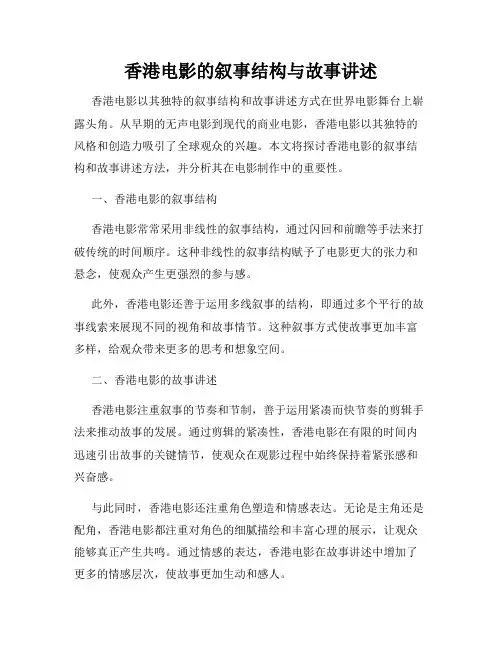 香港电影的叙事结构与故事讲述

香港电影以其独特的叙事结构和故事讲述方式在世界电影舞台上崭露头角。从早期的无声电影到现代的商业电影，香港电影以其独特的风格和创造力吸引了全球观众的兴趣。本文将探讨香港电影的叙事结构和故事讲述方法，并分析其在电影制作中的重要性。

一、香港电影的叙事结构

香港电影常常采用非线性的叙事结构，通过闪回和前瞻等手法来打破传统的时间顺序。这种非线性的叙事结构赋予了电影更大的张力和悬念，使观众产生更强烈的参与感。

此外，香港电影还善于运用多线叙事的结构，即通过多个平行的故事线索来展现不同的视角和故事情节。这种叙事方式使故事更加丰富多样，给观众带来更多的思考和想象空间。

二、香港电影的故事讲述

香港电影注重叙事的节奏和节制，善于运用紧凑而快节奏的剪辑手法来推动故事的发展。通过剪辑的紧凑性，香港电影在有限的时间内迅速引出故事的关键情节，使观众在观影过程中始终保持着紧张感和兴奋感。

与此同时，香港电影还注重角色塑造和情感表达。无论是主角还是配角，香港电影都注重对角色的细腻描绘和丰富心理的展示，让观众能够真正产生共鸣。通过情感的表达，香港电影在故事讲述中增加了更多的情感层次，使故事更加生动和感人。